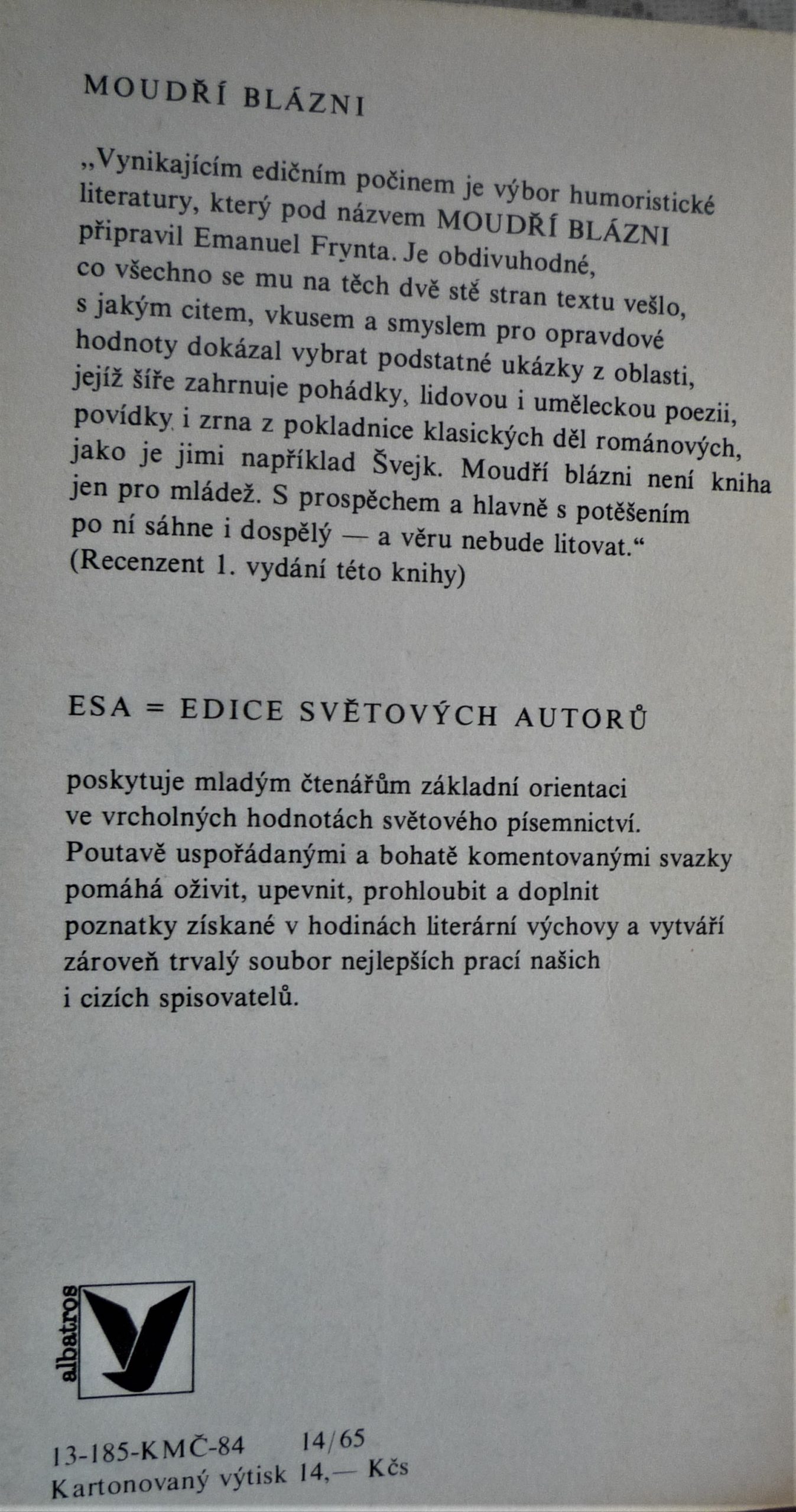 MOUDŘÍ BLÁZNI

„Vynikajícím edičním počinem je výbor humoristické literatury, který pod názvem MOUDŘÍ BLÁZNI připravil Emanuel Frynta. Je obdivuhodné, co všechno se mu na těch dvě stě stran textu vešlo, s jakým citem, vkusem a smyslem pro opravdové hodnoty dokázal vybrat podstatné ukázky z oblasti, jejíž šíře zahrnuje pohádky, lidovou i uměleckou poezii, povídky i zrna z pokladnice klasických děl románových, jako je jimi například Švejk. Moudří blázni není kniha jen pro mládež. S prospěchem a hlavně s potěšením po ní sáhne i dospělý — a věru nebude litovat.“
(Recenzent 1. vydání této knihy)

ESA = EDICE SVĚTOVÝCH AUTORŮ

poskytuje mladým čtenářům základní orientaci ve vrcholných hodnotách světového písemnictví. Poutavě uspořádanými a bohatě komentovanými svazky pomáhá oživit, upevnit, prohloubit a doplnit poznatky získané v hodinách literární výchovy a vytváří zároveň trvalý soubor nejlepších prací našich i cizích spisovatelů.

albatros

13-185-KMČ-84 14/65
Kartonovaný výtisk 14,— Kčs